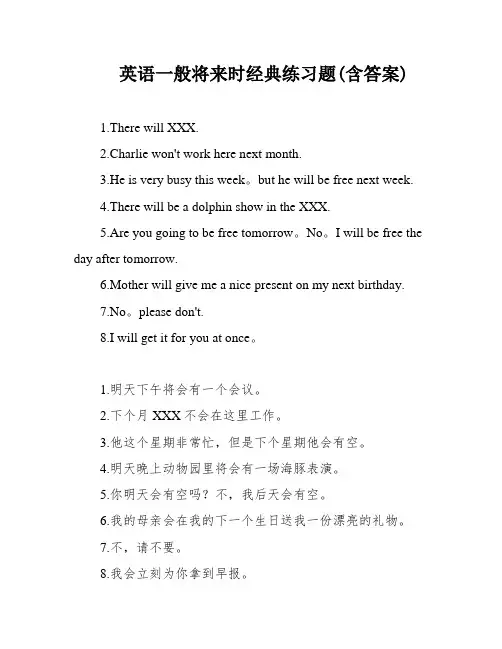 英语一般将来时经典练习题(含答案)

1.There will XXX.

2.Charlie won't work here next month.

3.He is very busy this week。but he will be free next week.

4.There will be a dolphin show in the XXX.

5.Are you going to be free tomorrow。No。I will be free the day after tomorrow.

6.Mother will give me a nice present on my next birthday.

7.No。please don't.

8.I will get it for you at once。

1.明天下午将会有一个会议。

2.下个月 XXX 不会在这里工作。

3.他这个星期非常忙，但是下个星期他会有空。

4.明天晚上动物园里将会有一场海豚表演。

5.你明天会有空吗？不，我后天会有空。

6.我的母亲会在我的下一个生日送我一份漂亮的礼物。

7.不，请不要。

8.我会立刻为你拿到早报。